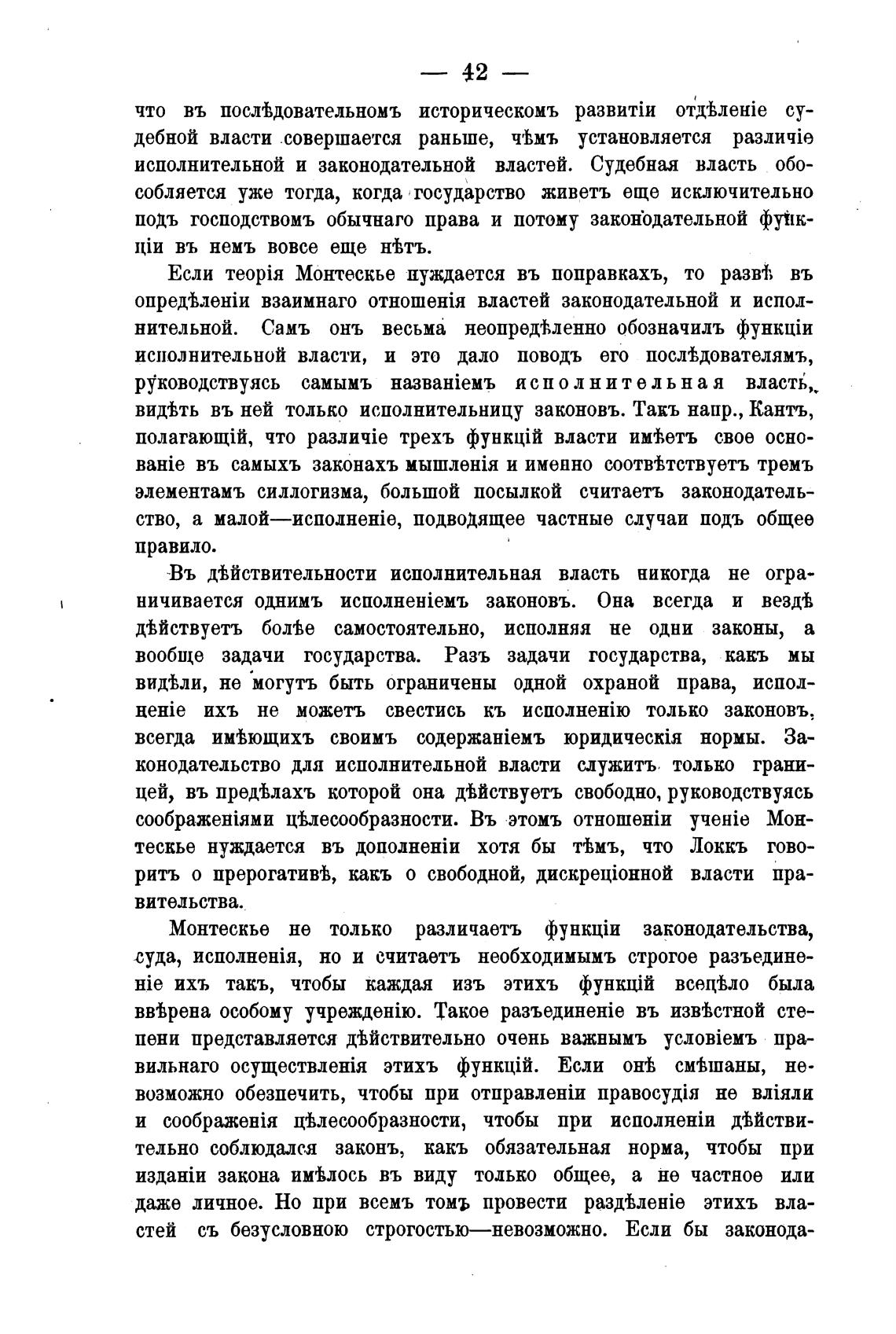 — 42 —

что въ послѣдовательномъ историческомъ развитіи отдѣленіе судебной власти совершается раньше, чѣмъ установляется различіе исполнительной и законодательной властей. Судебная власть обособляется уже тогда, когда государство живетъ еще исключительно подъ господствомъ обычнаго права и потому законодательной функціи въ немъ вовсе еще нѣтъ.

Если теорія Монтескье нуждается въ поправкахъ, то развѣ въ опредѣленіи взаимнаго отношенія властей законодательной и исполнительной. Самъ онъ весьма неопредѣленно обозначилъ функціи исполнительной власти, и это дало поводъ его послѣдователямъ, руководствуясь самымъ названіемъ исполнительная власть, видѣть въ ней только исполнительницу законовъ. Такъ напр., Кантъ, полагающій, что различіе трехъ функцій власти имѣетъ свое основаніе въ самыхъ законахъ мышленія и именно соотвѣтствуетъ тремъ элементамъ силлогизма, большой посылкой считаетъ законодательство, а малой—исполненіе, подводящее частные случаи подъ общее правило.

Въ дѣйствительности исполнительная власть никогда не ограничивается однимъ исполненіемъ законовъ. Она всегда и вездѣ дѣйствуетъ болѣе самостоятельно, исполняя не одни законы, а вообще задачи государства. Разъ задачи государства, какъ мы видѣли, не могутъ быть ограничены одной охраной права, исполненіе ихъ не можетъ свестись къ исполненію только законовъ, всегда имѣющихъ своимъ содержаніемъ юридическія нормы. Законодательство для исполнительной власти служитъ только границей, въ предѣлахъ которой она дѣйствуетъ свободно, руководствуясь соображеніями цѣлесообразности. Въ этомъ отношеніи ученіе Монтескье нуждается въ дополненіи хотя бы тѣмъ, что Локкъ говоритъ о прерогативѣ, какъ о свободной, дискреціонной власти правительства.

Монтескье не только различаетъ функціи законодательства, суда, исполненія, но и считаетъ необходимымъ строгое разъединеніе ихъ такъ, чтобы каждая изъ этихъ функцій всецѣло была ввѣрена особому учрежденію. Такое разъединеніе въ извѣстной степени представляется дѣйствительно очень важнымъ условіемъ правильнаго осуществленія этихъ функцій. Если онѣ смѣшаны, невозможно обезпечить, чтобы при отправленіи правосудія не вліяли и соображенія цѣлесообразности, чтобы при исполненіи дѣйствительно соблюдался законъ, какъ обязательная норма, чтобы при изданіи закона имѣлось въ виду только общее, а не частное или даже личное. Но при всемъ томъ провести раздѣленіе этихъ властей съ безусловною строгостью—невозможно. Если бы законода-